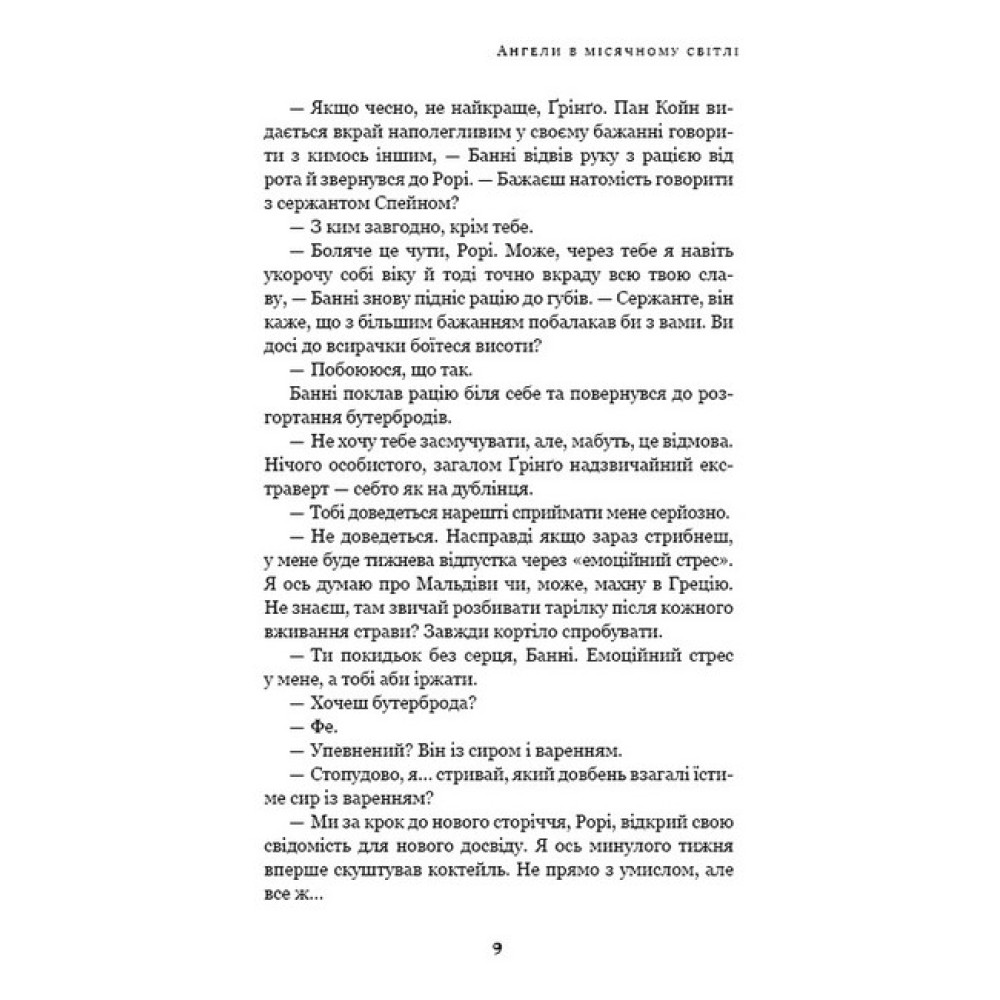 Ангели в місячному світлі

— Якщо чесно, не найкраще, Ґрінґо. Пан Койн видається вкрай наполегливим у своєму бажанні говорити з кимось іншим, — Банні відвів руку з рацією від рота й звернувся до Рорі. — Бажаєш натомість говорити з сержантом Спейном?

— З ким завгодно, крім тебе.

— Боляче це чути, Рорі. Може, через тебе я навіть укорочу собі віку й тоді точно вкраду всю твою славу, — Банні знову підніс рацію до губів. — Сержанте, він каже, що з більшим бажанням побалакав би з вами. Ви досі до всирачки боїтеся висоти?

— Побоююся, що так.

Банні поклав рацію біля себе та повернувся до розгортання бутербродів.

— Не хочу тебе засмучувати, але, мабуть, це відмова. Нічого особистого, загалом Ґрінґо надзвичайний екстраверт — себто як на дублінця.

— Тобі доведеться нарешті сприймати мене серйозно.

— Не доведеться. Насправді якщо зараз стрибнеш, у мене буде тижнева відпустка через «емоційний стрес». Я ось думаю про Мальдіви чи, може, махну в Грецію. Не знаєш, там звичай розбивати тарілку після кожного вживання страви? Завжди кортіло спробувати.

— Ти покидьок без серця, Банні. Емоційний стрес у мене, а тобі аби іржати.

— Хочеш бутерброда?

— Фе.

— Упевнений? Він із сиром і варенням.

— Стопудово, я... стривай, який довбень взагалі їстиме сир із варенням?

— Ми за крок до нового сторіччя, Рорі, відкрий свою свідомість для нового досвіду. Я ось минулого тижня вперше скуштував коктейль. Не прямо з умислом, але все ж...

9